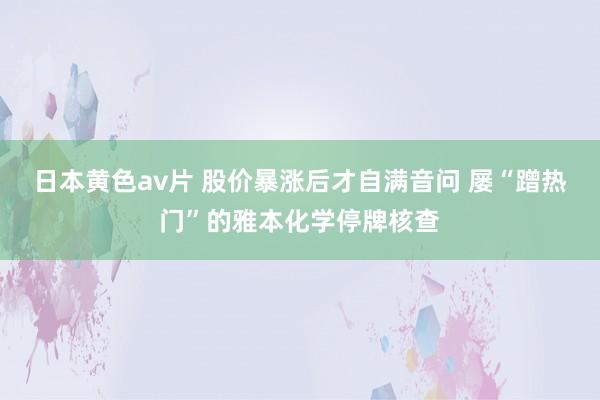 日本黄色av片 股价暴涨后才自满音问 屡“蹭热门”的雅本化学停牌核查